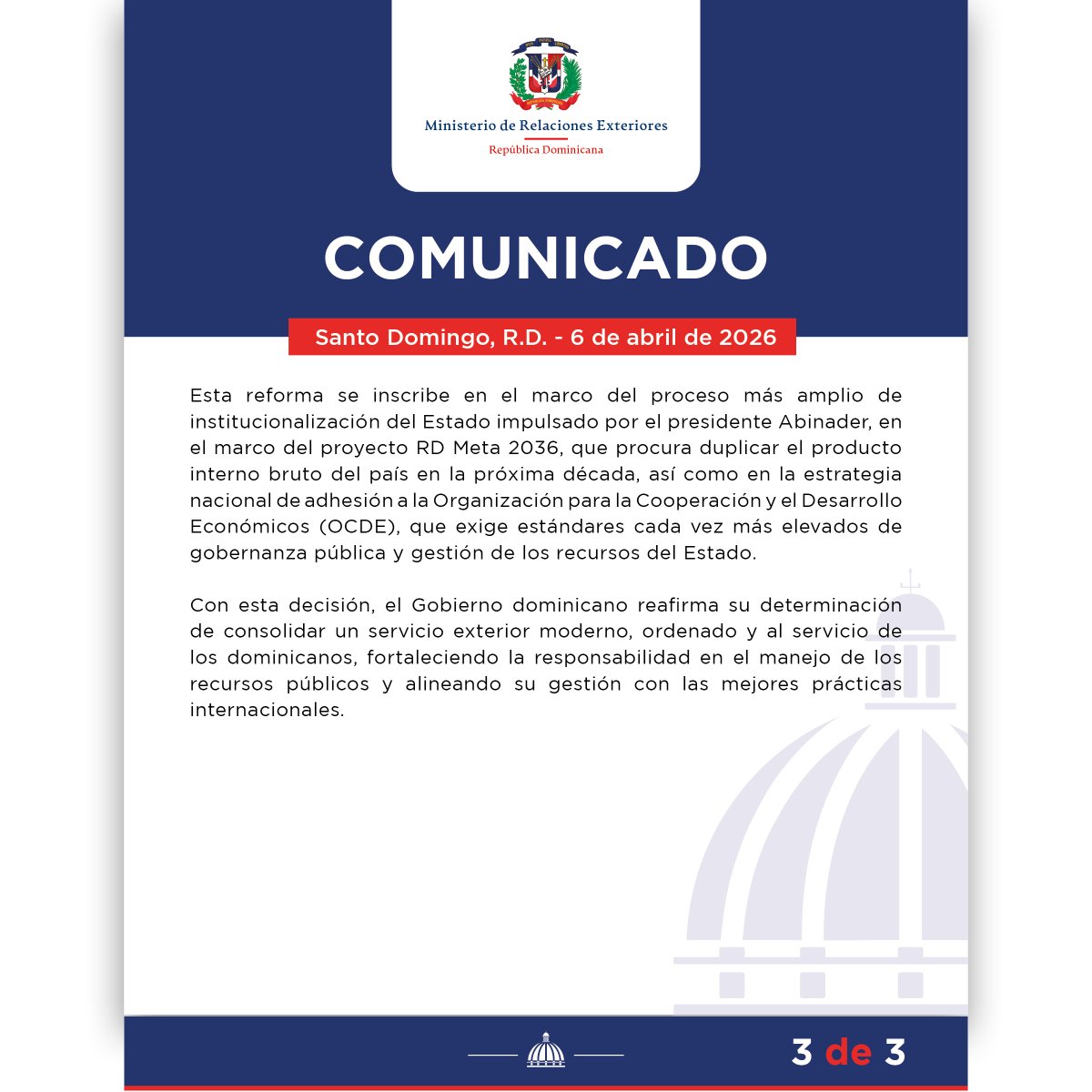 Ministerio de Relaciones Exteriores
República Dominicana

COMUNICADO

Santo Domingo, R.D. - 6 de abril de 2026

Esta reforma se inscribe en el marco del proceso más amplio de institucionalización del Estado impulsado por el presidente Abinader, en el marco del proyecto RD Meta 2036, que procura duplicar el producto interno bruto del país en la próxima década, así como en la estrategia nacional de adhesión a la Organización para la Cooperación y el Desarrollo Económicos (OCDE), que exige estándares cada vez más elevados de gobernanza pública y gestión de los recursos del Estado.

Con esta decisión, el Gobierno dominicano reafirma su determinación de consolidar un servicio exterior moderno, ordenado y al servicio de los dominicanos, fortaleciendo la responsabilidad en el manejo de los recursos públicos y alineando su gestión con las mejores prácticas internacionales.

3 de 3